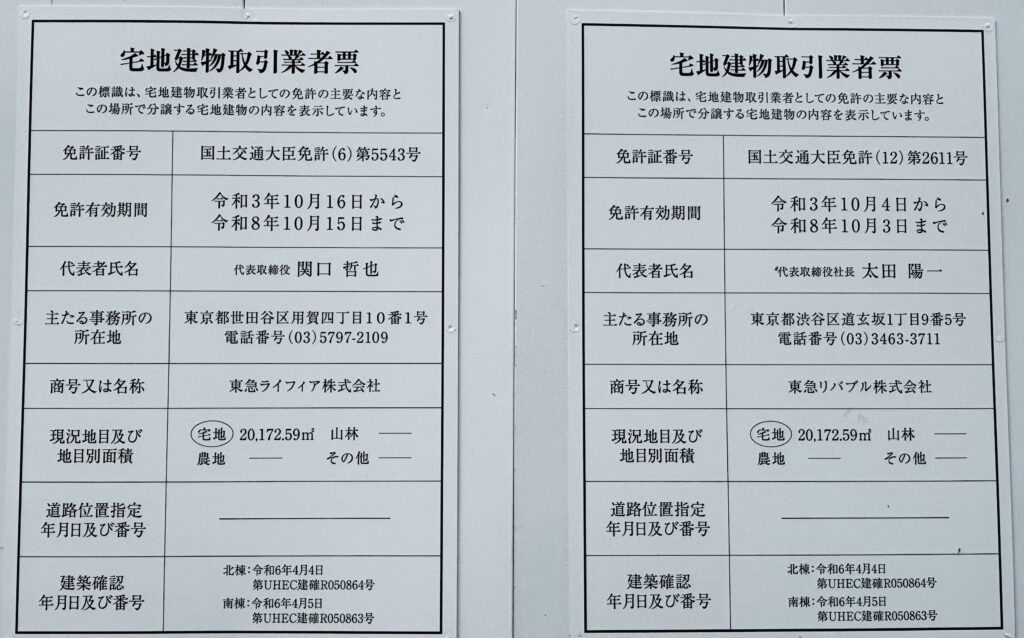 宅地建物取引業者票

この標識は、宅地建物取引業者としての免許の主要な内容とこの場所で分譲する宅地建物の内容を表示しています。

| 免許証番号 | 国土交通大臣免許(6)第5543号 |
|---|---|
| 免許有効期間 | 令和3年10月16日から 令和8年10月15日まで |
| 代表者氏名 | 代表取締役 関口 哲也 |
| 主たる事務所の所在地 | 東京都世田谷区用賀四丁目10番1号 電話番号(03)5797-2109 |
| 商号又は名称 | 東急ライフィア株式会社 |
| 現況地目及び地目別面積 | 宅地 20,172.59㎡ 山林 —— 農地 —— その他 —— |
| 道路位置指定年月日及び番号 | —— |
| 建築確認年月日及び番号 | 北棟:令和6年4月4日 第UHEC建確R050864号 南棟:令和6年4月5日 第UHEC建確R050863号 |

宅地建物取引業者票

この標識は、宅地建物取引業者としての免許の主要な内容とこの場所で分譲する宅地建物の内容を表示しています。

| 免許証番号 | 国土交通大臣免許(12)第2611号 |
|---|---|
| 免許有効期間 | 令和3年10月4日から 令和8年10月3日まで |
| 代表者氏名 | 代表取締役社長 太田 陽一 |
| 主たる事務所の所在地 | 東京都渋谷区道玄坂1丁目9番5号 電話番号(03)3463-3711 |
| 商号又は名称 | 東急リバブル株式会社 |
| 現況地目及び地目別面積 | 宅地 20,172.59㎡ 山林 —— 農地 —— その他 —— |
| 道路位置指定年月日及び番号 | —— |
| 建築確認年月日及び番号 | 北棟:令和6年4月4日 第UHEC建確R050864号 南棟:令和6年4月5日 第UHEC建確R050863号 |